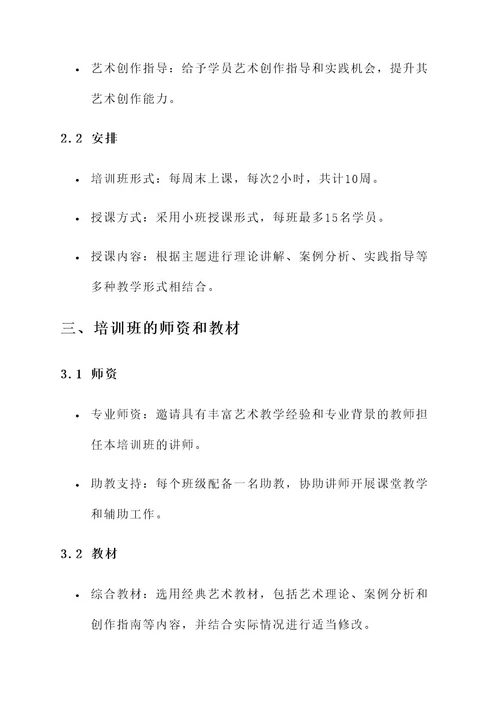 • 艺术创作指导：给予学员艺术创作指导和实践机会，提升其艺术创作能力。

2.2 安排

• 培训班形式：每周末上课，每次2小时，共计10周。

• 授课方式：采用小班授课形式，每班最多15名学员。

• 授课内容：根据主题进行理论讲解、案例分析、实践指导等多种教学形式相结合。

三、培训班的师资和教材

3.1 师资

• 专业师资：邀请具有丰富艺术教学经验和专业背景的教师担任本培训班的讲师。

• 助教支持：每个班级配备一名助教，协助讲师开展课堂教学和辅助工作。

3.2 教材

• 综合教材：选用经典艺术教材，包括艺术理论、案例分析和创作指南等内容，并结合实际情况进行适当修改。